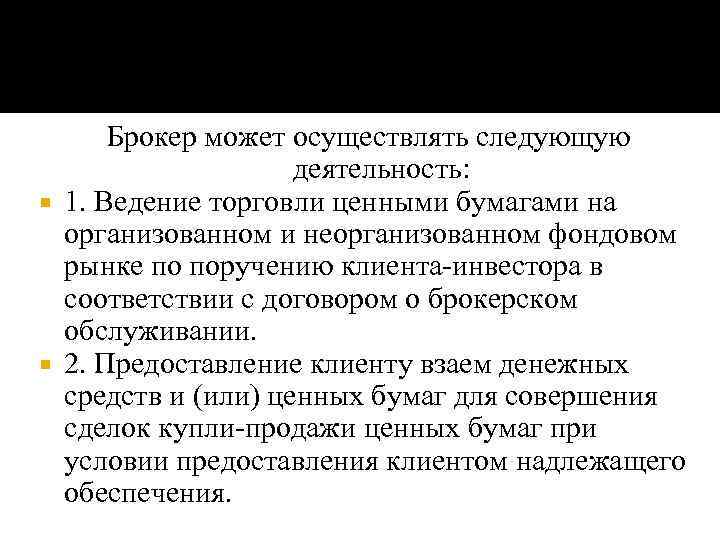 Брокер может осуществлять следующую деятельность:

1. Ведение торговли ценными бумагами на организованном и неорганизованном фондовом рынке по поручению клиента-инвестора в соответствии с договором о брокерском обслуживании.

2. Предоставление клиенту взаем денежных средств и (или) ценных бумаг для совершения сделок купли-продажи ценных бумаг при условии предоставления клиентом надлежащего обеспечения.